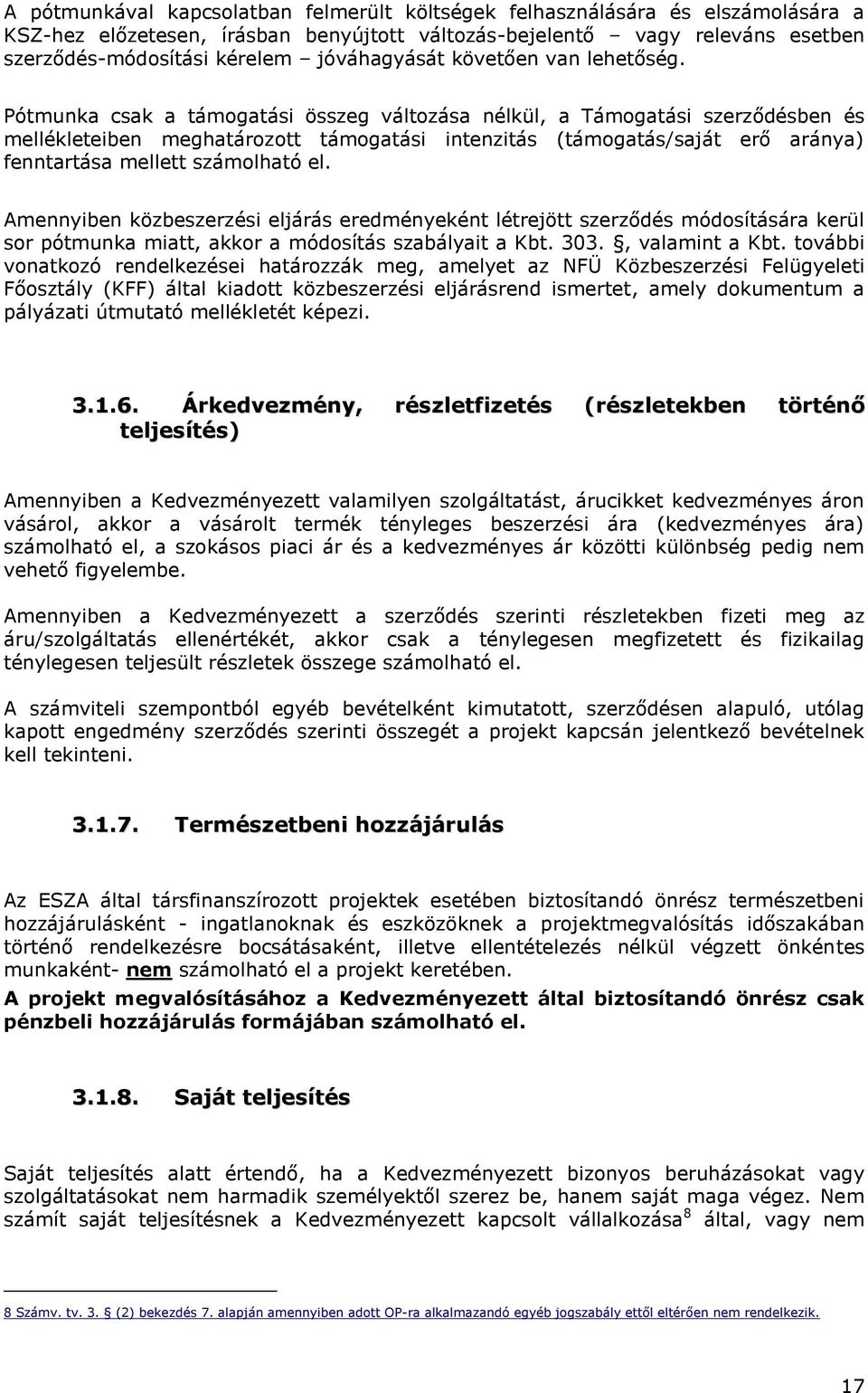 A pótmunkával kapcsolatban felmerült költségek felhasználására és elszámolására a KSZ-hez előzetesen, írásban benyújtott változás-bejelentő – vagy releváns esetben szerződés-módosítási kérelem – jóváhagyását követően van lehetőség.

Pótmunka csak a támogatási összeg változása nélkül, a Támogatási szerződésben és mellékleteiben meghatározott támogatási intenzitás (támogatás/saját erő aránya) fenntartása mellett számolható el.

Amennyiben közbeszerzési eljárás eredményeként létrejött szerződés módosítására kerül sor pótmunka miatt, akkor a módosítás szabályait a Kbt. 303. §, valamint a Kbt. további vonatkozó rendelkezései határozzák meg, amelyet az NFÜ Közbeszerzési Felügyeleti Főosztály (KFF) által kiadott közbeszerzési eljárásrend ismertet, amely dokumentum a pályázati útmutató mellékletét képezi.

3.1.6. Árkedvezmény, részletfizetés (részletekben történő teljesítés)

Amennyiben a Kedvezményezett valamilyen szolgáltatást, árucikket kedvezményes áron vásárol, akkor a vásárolt termék tényleges beszerzési ára (kedvezményes ára) számolható el, a szokásos piaci ár és a kedvezményes ár közötti különbség pedig nem vehető figyelembe.

Amennyiben a Kedvezményezett a szerződés szerinti részletekben fizeti meg az áru/szolgáltatás ellenértékét, akkor csak a ténylegesen megfizetett és fizikailag ténylegesen teljesült részletek összege számolható el.

A számviteli szempontból egyéb bevételként kimutatott, szerződésen alapuló, utólag kapott engedmény szerződés szerinti összegét a projekt kapcsán jelentkező bevételnek kell tekinteni.

3.1.7. Természetbeni hozzájárulás

Az ESZA által társfinanszírozott projektek esetében biztosítandó önrész természetbeni hozzájárulásként - ingatlanoknak és eszközöknek a projektmegvalósítás időszakában történő rendelkezésre bocsátásaként, illetve ellentételezés nélkül végzett önkéntes munkaként- nem számolható el a projekt keretében.
A projekt megvalósításához a Kedvezményezett által biztosítandó önrész csak pénzbeli hozzájárulás formájában számolható el.

3.1.8. Saját teljesítés

Saját teljesítés alatt értendő, ha a Kedvezményezett bizonyos beruházásokat vagy szolgáltatásokat nem harmadik személyektől szerez be, hanem saját maga végez. Nem számít saját teljesítésnek a Kedvezményezett kapcsolt vállalkozása$^8$ által, vagy nem

8 Számv. tv. 3. § (2) bekezdés 7. alapján amennyiben adott OP-ra alkalmazandó egyéb jogszabály ettől eltérően nem rendelkezik.

17